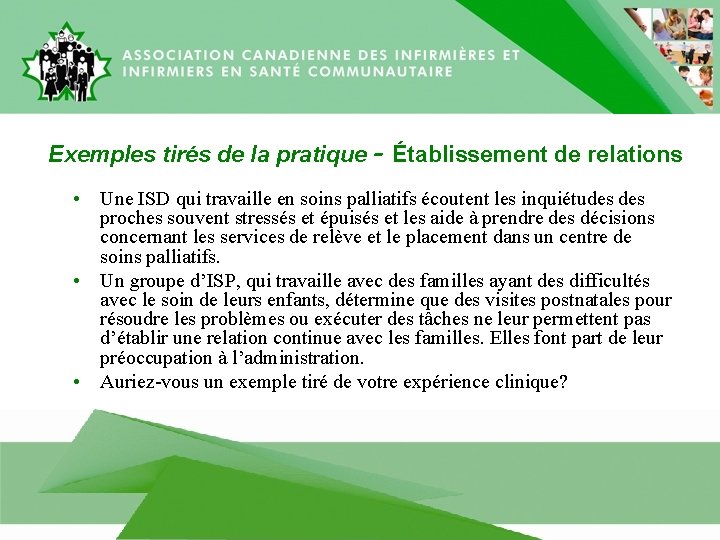 ASSOCIATION CANADIENNE DES INFIRMIÈRES ET INFIRMIERS EN SANTÉ COMMUNAUTAIRE

Exemples tirés de la pratique - Établissement de relations

• Une ISD qui travaille en soins palliatifs écoutent les inquiétudes des proches souvent stressés et épuisés et les aide à prendre des décisions concernant les services de relève et le placement dans un centre de soins palliatifs.
• Un groupe d'ISP, qui travaille avec des familles ayant des difficultés avec le soin de leurs enfants, détermine que des visites postnatales pour résoudre les problèmes ou exécuter des tâches ne leur permettent pas d'établir une relation continue avec les familles. Elles font part de leur préoccupation à l'administration.
• Auriez-vous un exemple tiré de votre expérience clinique?